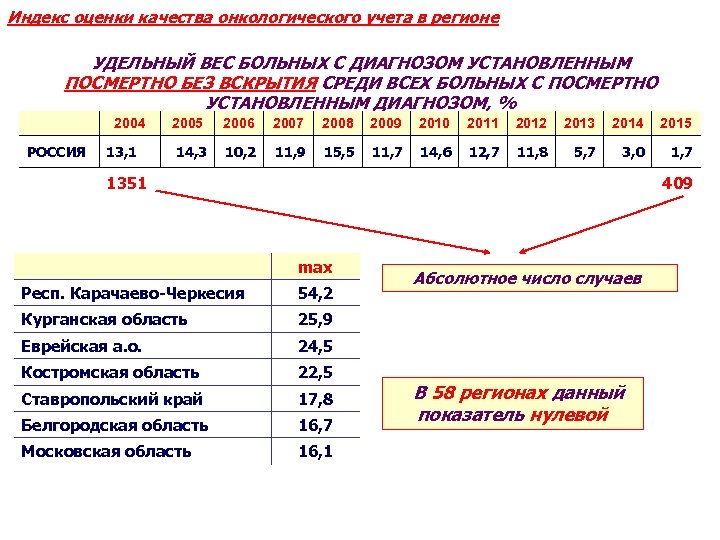 Индекс оценки качества онкологического учета в регионе

УДЕЛЬНЫЙ ВЕС БОЛЬНЫХ С ДИАГНОЗОМ УСТАНОВЛЕННЫМ ПОСМЕРТНО БЕЗ ВСКРЫТИЯ СРЕДИ ВСЕХ БОЛЬНЫХ С ПОСМЕРТНО УСТАНОВЛЕННЫМ ДИАГНОЗОМ, %

| | 2004 | 2005 | 2006 | 2007 | 2008 | 2009 | 2010 | 2011 | 2012 | 2013 | 2014 | 2015 |
|---|---|---|---|---|---|---|---|---|---|---|---|---|
| РОССИЯ | 13,1 | 14,3 | 10,2 | 11,9 | 15,5 | 11,7 | 14,6 | 12,7 | 11,8 | 5,7 | 3,0 | 1,7 |

1351

409

| | max |
|---|---|
| Респ. Карачаево-Черкесия | 54,2 |
| Курганская область | 25,9 |
| Еврейская а.о. | 24,5 |
| Костромская область | 22,5 |
| Ставропольский край | 17,8 |
| Белгородская область | 16,7 |
| Московская область | 16,1 |

Абсолютное число случаев

В 58 регионах данный показатель нулевой